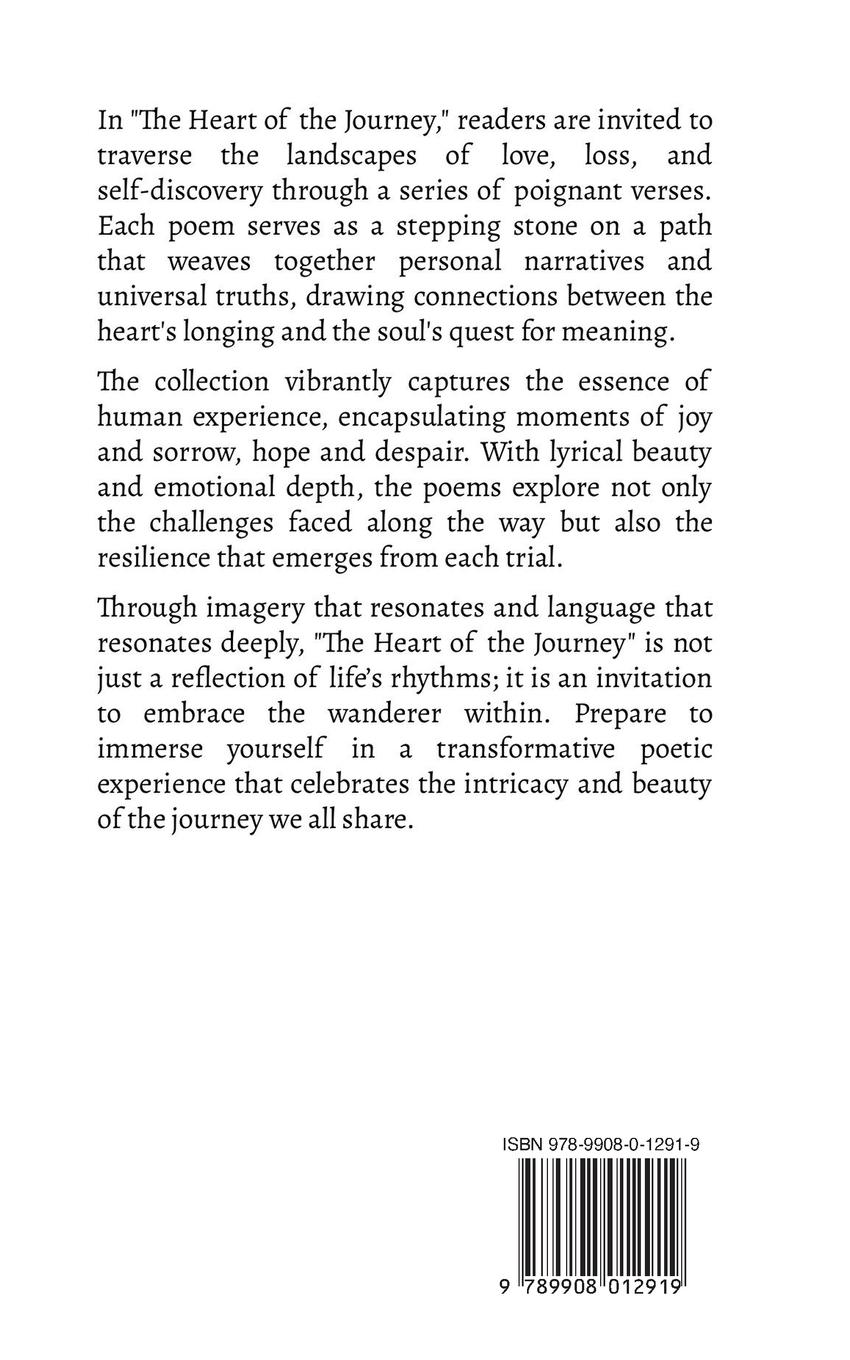 In "The Heart of the Journey," readers are invited to traverse the landscapes of love, loss, and self-discovery through a series of poignant verses. Each poem serves as a stepping stone on a path that weaves together personal narratives and universal truths, drawing connections between the heart's longing and the soul's quest for meaning.

The collection vibrantly captures the essence of human experience, encapsulating moments of joy and sorrow, hope and despair. With lyrical beauty and emotional depth, the poems explore not only the challenges faced along the way but also the resilience that emerges from each trial.

Through imagery that resonates and language that resonates deeply, "The Heart of the Journey" is not just a reflection of life's rhythms; it is an invitation to embrace the wanderer within. Prepare to immerse yourself in a transformative poetic experience that celebrates the intricacy and beauty of the journey we all share.

ISBN 978-9908-0-1291-9

9 789908 012919